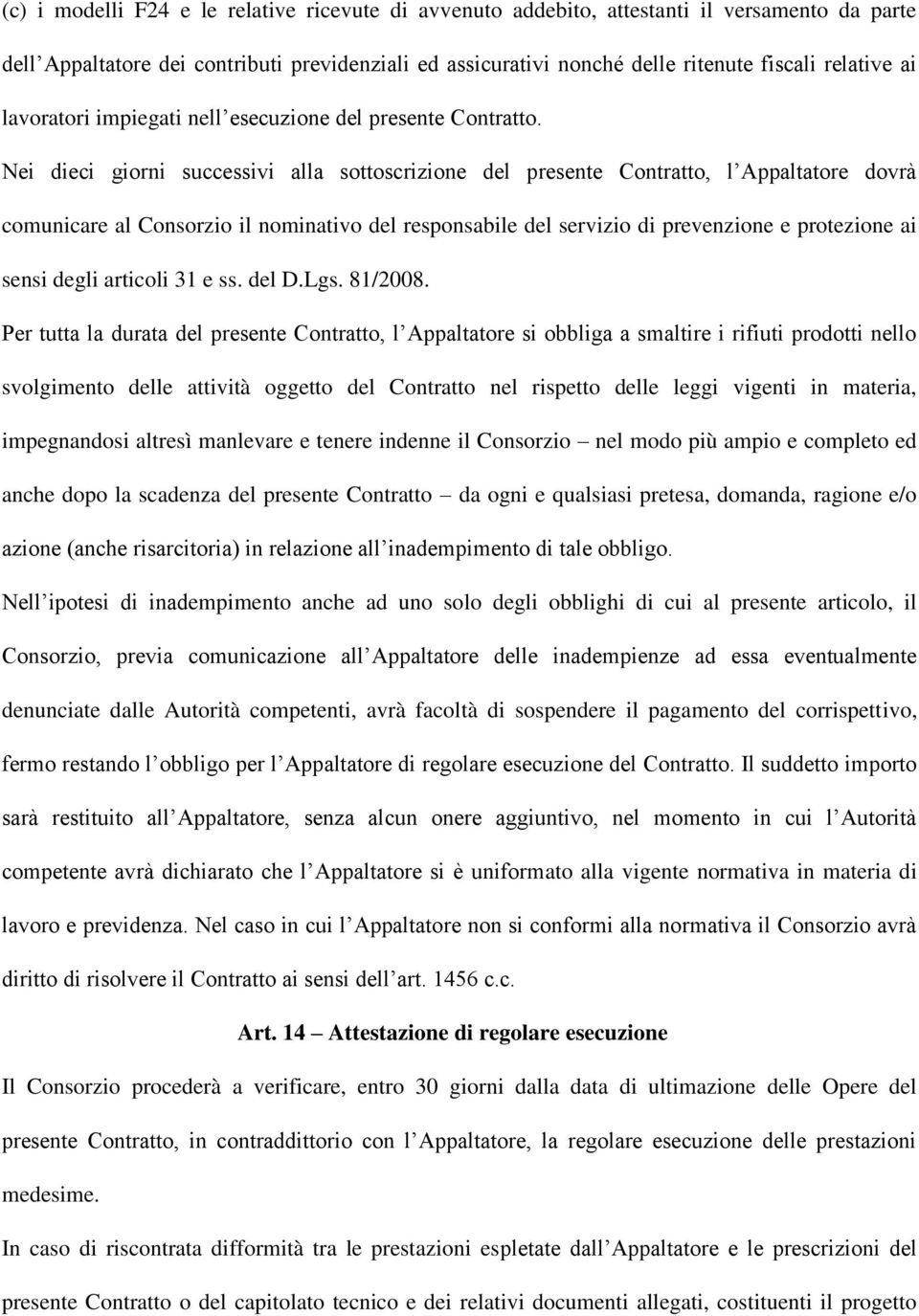 (c) i modelli F24 e le relative ricevute di avvenuto addebito, attestanti il versamento da parte dell'Appaltatore dei contributi previdenziali ed assicurativi nonché delle ritenute fiscali relative ai lavoratori impiegati nell'esecuzione del presente Contratto.

Nei dieci giorni successivi alla sottoscrizione del presente Contratto, l'Appaltatore dovrà comunicare al Consorzio il nominativo del responsabile del servizio di prevenzione e protezione ai sensi degli articoli 31 e ss. del D.Lgs. 81/2008.

Per tutta la durata del presente Contratto, l'Appaltatore si obbliga a smaltire i rifiuti prodotti nello svolgimento delle attività oggetto del Contratto nel rispetto delle leggi vigenti in materia, impegnandosi altresì manlevare e tenere indenne il Consorzio – nel modo più ampio e completo ed anche dopo la scadenza del presente Contratto – da ogni e qualsiasi pretesa, domanda, ragione e/o azione (anche risarcitoria) in relazione all'inadempimento di tale obbligo.

Nell'ipotesi di inadempimento anche ad uno solo degli obblighi di cui al presente articolo, il Consorzio, previa comunicazione all'Appaltatore delle inadempienze ad essa eventualmente denunciate dalle Autorità competenti, avrà facoltà di sospendere il pagamento del corrispettivo, fermo restando l'obbligo per l'Appaltatore di regolare esecuzione del Contratto. Il suddetto importo sarà restituito all'Appaltatore, senza alcun onere aggiuntivo, nel momento in cui l'Autorità competente avrà dichiarato che l'Appaltatore si è uniformato alla vigente normativa in materia di lavoro e previdenza. Nel caso in cui l'Appaltatore non si conformi alla normativa il Consorzio avrà diritto di risolvere il Contratto ai sensi dell'art. 1456 c.c.

Art. 14 – Attestazione di regolare esecuzione

Il Consorzio procederà a verificare, entro 30 giorni dalla data di ultimazione delle Opere del presente Contratto, in contraddittorio con l'Appaltatore, la regolare esecuzione delle prestazioni medesime.

In caso di riscontrata difformità tra le prestazioni espletate dall'Appaltatore e le prescrizioni del presente Contratto o del capitolato tecnico e dei relativi documenti allegati, costituenti il progetto